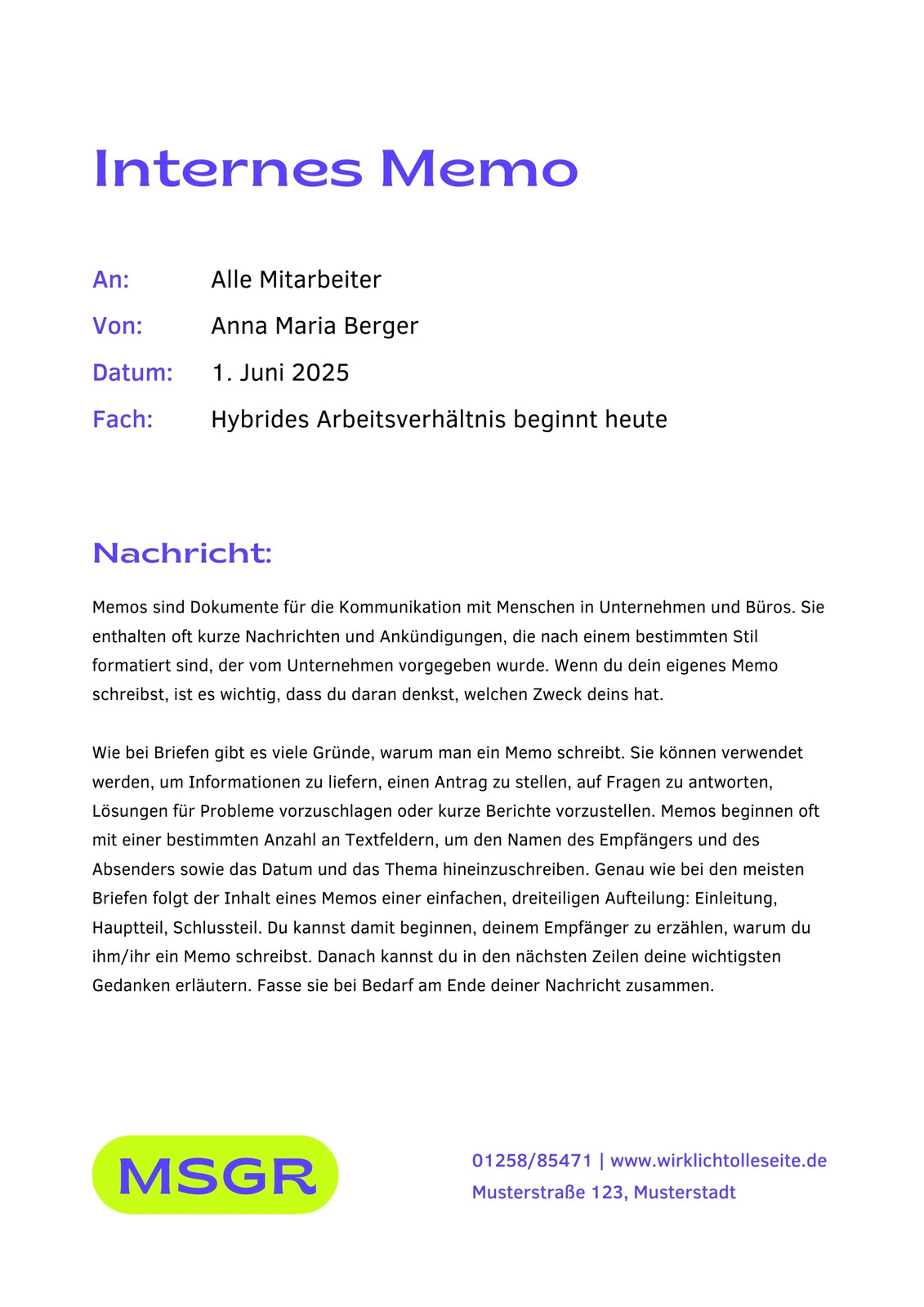 Internes Memo

An: Alle Mitarbeiter
Von: Anna Maria Berger
Datum: 1. Juni 2025
Fach: Hybrides Arbeitsverhältnis beginnt heute

Nachricht:

Memos sind Dokumente für die Kommunikation mit Menschen in Unternehmen und Büros. Sie enthalten oft kurze Nachrichten und Ankündigungen, die nach einem bestimmten Stil formatiert sind, der vom Unternehmen vorgegeben wurde. Wenn du dein eigenes Memo schreibst, ist es wichtig, dass du daran denkst, welchen Zweck deins hat.

Wie bei Briefen gibt es viele Gründe, warum man ein Memo schreibt. Sie können verwendet werden, um Informationen zu liefern, einen Antrag zu stellen, auf Fragen zu antworten, Lösungen für Probleme vorzuschlagen oder kurze Berichte vorzustellen. Memos beginnen oft mit einer bestimmten Anzahl an Textfeldern, um den Namen des Empfängers und des Absenders sowie das Datum und das Thema hineinzuschreiben. Genau wie bei den meisten Briefen folgt der Inhalt eines Memos einer einfachen, dreiteiligen Aufteilung: Einleitung, Hauptteil, Schlussteil. Du kannst damit beginnen, deinem Empfänger zu erzählen, warum du ihm/ihr ein Memo schreibst. Danach kannst du in den nächsten Zeilen deine wichtigsten Gedanken erläutern. Fasse sie bei Bedarf am Ende deiner Nachricht zusammen.

MSGR

01258/85471 | www.wirklichtolleseite.de
Musterstraße 123, Musterstadt